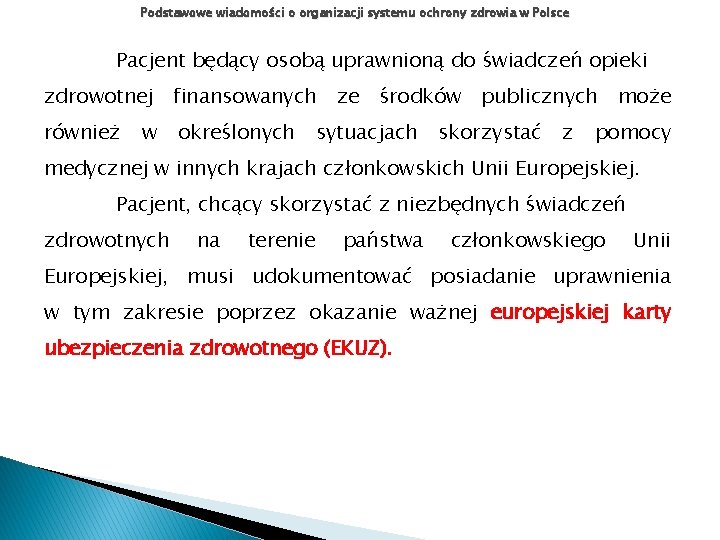 Podstawowe wiadomości o organizacji systemu ochrony zdrowia w Polsce

Pacjent będący osobą uprawnioną do świadczeń opieki zdrowotnej finansowanych ze środków publicznych może również w określonych sytuacjach skorzystać z pomocy medycznej w innych krajach członkowskich Unii Europejskiej.

Pacjent, chcący skorzystać z niezbędnych świadczeń zdrowotnych na terenie państwa członkowskiego Unii Europejskiej, musi udokumentować posiadanie uprawnienia w tym zakresie poprzez okazanie ważnej europejskiej karty ubezpieczenia zdrowotnego (EKUZ).